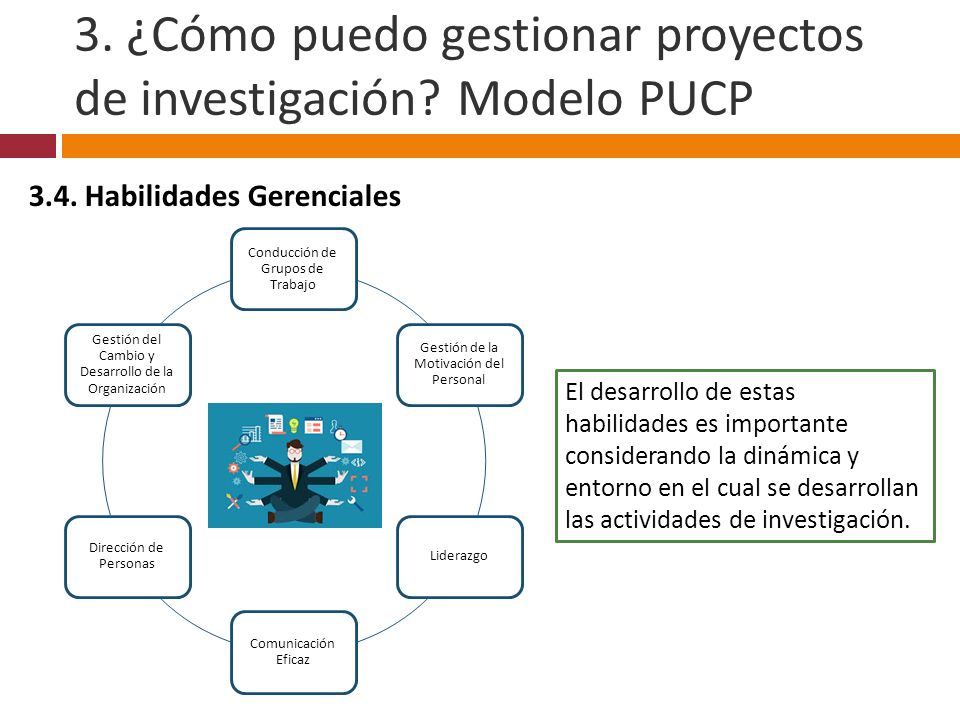 3. ¿Cómo puedo gestionar proyectos de investigación? Modelo PUCP

3.4. Habilidades Gerenciales

Conducción de Grupos de Trabajo

Gestión de la Motivación del Personal

Liderazgo

Comunicación Eficaz

Dirección de Personas

Gestión del Cambio y Desarrollo de la Organización

El desarrollo de estas habilidades es importante considerando la dinámica y entorno en el cual se desarrollan las actividades de investigación.